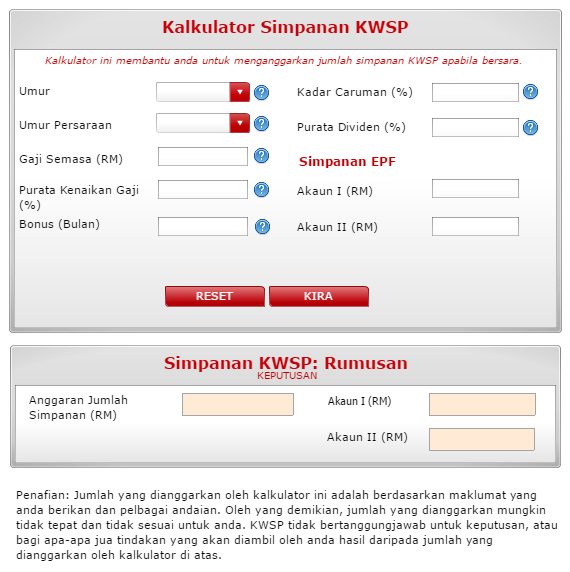 Kalkulator Simpanan KWSP

Kalkulator ini membantu anda untuk menganggarkan jumlah simpanan KWSP apabila bersara.

Umur

Umur Persaraan

Gaji Semasa (RM)

Purata Kenaikan Gaji (%)

Bonus (Bulan)

Kadar Caruman (%)

Purata Dividen (%)

Simpanan EPF

Akaun I (RM)

Akaun II (RM)

RESET

KIRA

Simpanan KWSP: Rumusan

KEPUTUSAN

Anggaran Jumlah Simpanan (RM)

Akaun I (RM)

Akaun II (RM)

Penafian: Jumlah yang dianggarkan oleh kalkulator ini adalah berdasarkan maklumat yang anda berikan dan pelbagai andaian. Oleh yang demikian, jumlah yang dianggarkan mungkin tidak tepat dan tidak sesuai untuk anda. KWSP tidak bertanggungjawab untuk keputusan, atau bagi apa-apa jua tindakan yang akan diambil oleh anda hasil daripada jumlah yang dianggarkan oleh kalkulator di atas.